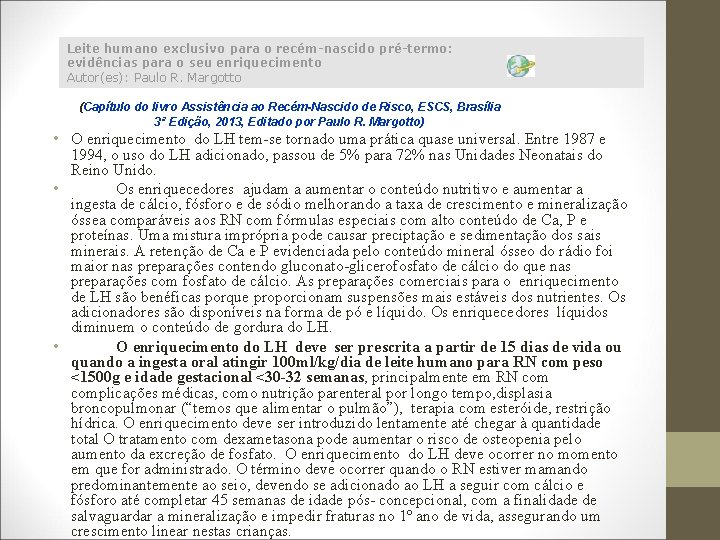 Leite humano exclusivo para o recém-nascido pré-termo: evidências para o seu enriquecimento
Autor(es): Paulo R. Margotto

(Capítulo do livro Assistência ao Recém-Nascido de Risco, ESCS, Brasília 3ª Edição, 2013, Editado por Paulo R. Margotto)

• O enriquecimento do LH tem-se tornado uma prática quase universal. Entre 1987 e 1994, o uso do LH adicionado, passou de 5% para 72% nas Unidades Neonatais do Reino Unido.

• Os enriquecedores ajudam a aumentar o conteúdo nutritivo e aumentar a ingesta de cálcio, fósforo e de sódio melhorando a taxa de crescimento e mineralização óssea comparáveis aos RN com fórmulas especiais com alto conteúdo de Ca, P e proteínas. Uma mistura imprópria pode causar preciptação e sedimentação dos sais minerais. A retenção de Ca e P evidenciada pelo conteúdo mineral ósseo do rádio foi maior nas preparações contendo gluconato-glicerofosfato de cálcio do que nas preparações com fosfato de cálcio. As preparações comerciais para o enriquecimento de LH são benéficas porque proporcionam suspensões mais estáveis dos nutrientes. Os adicionadores são disponíveis na forma de pó e líquido. Os enriquecedores líquidos diminuem o conteúdo de gordura do LH.

• O enriquecimento do LH deve ser prescrita a partir de 15 dias de vida ou quando a ingesta oral atingir 100ml/kg/dia de leite humano para RN com peso <1500g e idade gestacional <30-32 semanas, principalmente em RN com complicações médicas, como nutrição parenteral por longo tempo,displasia broncopulmonar ("temos que alimentar o pulmão"), terapia com esteróide, restrição hídrica. O enriquecimento deve ser introduzido lentamente até chegar à quantidade total O tratamento com dexametasona pode aumentar o risco de osteopenia pelo aumento da excreção de fosfato. O enriquecimento do LH deve ocorrer no momento em que for administrado. O término deve ocorrer quando o RN estiver mamando predominantemente ao seio, devendo se adicionado ao LH a seguir com cálcio e fósforo até completar 45 semanas de idade pós- concepcional, com a finalidade de salvaguardar a mineralização e impedir fraturas no 1º ano de vida, assegurando um crescimento linear nestas crianças.